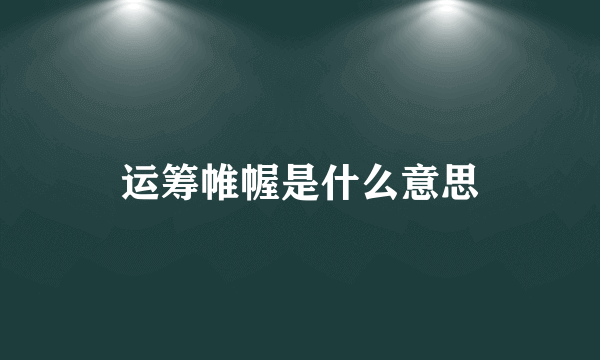 运筹帷幄是什么意思